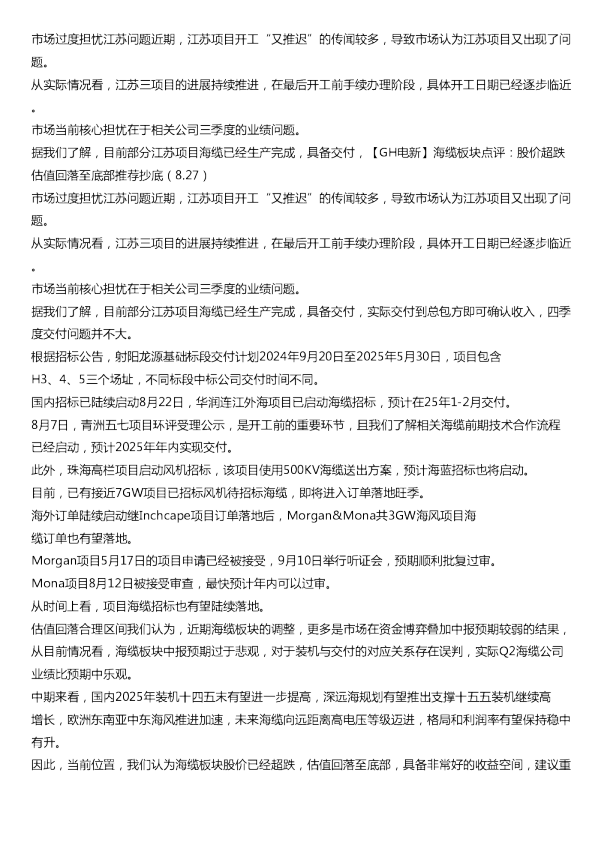 市场过度担忧江苏问题近期，江苏项目开工“又推迟”的传闻较多，导致市场认为江苏项目又出现了问题。

从实际情况看，江苏三项目的进展持续推进，在最后开工前手续办理阶段，具体开工日期已经逐步临近。

市场当前核心担忧在于相关公司三季度的业绩问题。

据我们了解，目前部分江苏项目海缆已经生产完成，具备交付，【GH电新】海缆板块点评：股价超跌估值回落至底部推荐抄底（8.27）

市场过度担忧江苏问题近期，江苏项目开工“又推迟”的传闻较多，导致市场认为江苏项目又出现了问题。

从实际情况看，江苏三项目的进展持续推进，在最后开工前手续办理阶段，具体开工日期已经逐步临近。

市场当前核心担忧在于相关公司三季度的业绩问题。

据我们了解，目前部分江苏项目海缆已经生产完成，具备交付，实际交付到总包方即可确认收入，四季度交付问题并不大。

根据招标公告，射阳龙源基础标段交付计划2024年9月20日至2025年5月30日，项目包含H3、4、5三个场址，不同标段中标公司交付时间不同。

国内招标已陆续启动8月22日，华润连江外海项目已启动海缆招标，预计在25年1-2月交付。

8月7日，青洲五七项目环评受理公示，是开工前的重要环节，且我们了解相关海缆前期技术合作流程已经启动，预计2025年年内实现交付。

此外，珠海高栏项目启动风机招标，该项目使用500KV海缆送出方案，预计海蓝招标也将启动。

目前，已有接近7GW项目已招标风机待招标海缆，即将进入订单落地旺季。

海外订单陆续启动继Inchcape项目订单落地后，Morgan&Mona共3GW海风项目海缆订单也有望落地。

Morgan项目5月17日的项目申请已经被接受，9月10日举行听证会，预期顺利批复过审。

Mona项目8月12日被接受审查，最快预计年内可以过审。

从时间上看，项目海缆招标也有望陆续落地。

估值回落合理区间我们认为，近期海缆板块的调整，更多是市场在资金博弈叠加中报预期较弱的结果，从目前情况看，海缆板块中报预期过于悲观，对于装机与交付的对应关系存在误判，实际Q2海缆公司业绩比预期中乐观。

中期来看，国内2025年装机十四五末有望进一步提高，深远海规划有望推出支撑十五五装机继续高增长，欧洲东南亚中东海风推进加速，未来海缆向远距离高电压等级迈进，格局和利润率有望保持稳中有升。

因此，当前位置，我们认为海缆板块股价已经超跌，估值回落至底部，具备非常好的收益空间，建议重